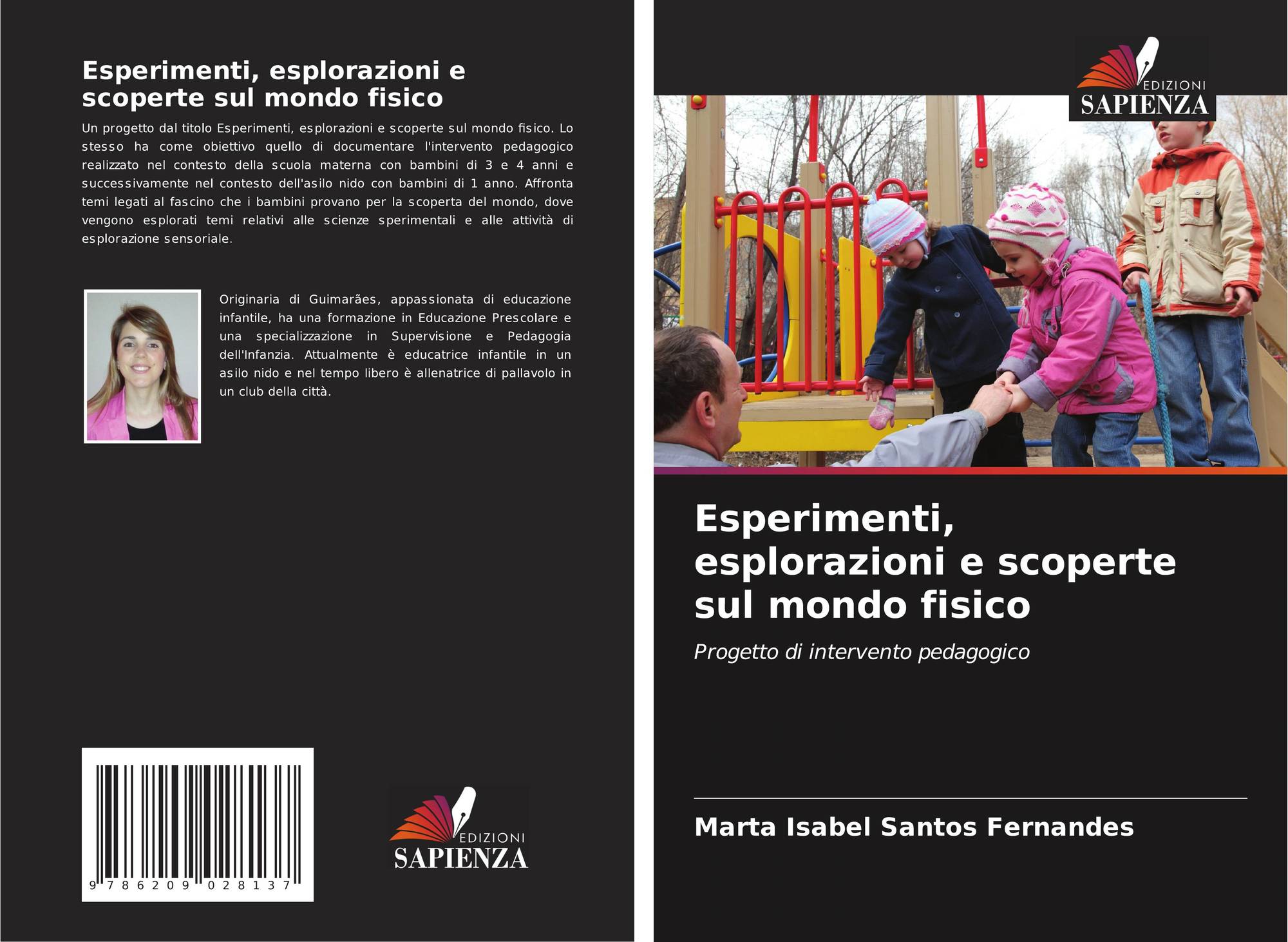 Esperimenti, esplorazioni e scoperte sul mondo fisico

Un progetto dal titolo Esperimenti, esplorazioni e scoperte sul mondo fisico. Lo stesso ha come obiettivo quello di documentare l'intervento pedagogico realizzato nel contesto della scuola materna con bambini di 3 e 4 anni e successivamente nel contesto dell'asilo nido con bambini di 1 anno. Affronta temi legati al fascino che i bambini provano per la scoperta del mondo, dove vengono esplorati temi relativi alle scienze sperimentali e alle attività di esplorazione sensoriale.

Originaria di Guimarães, appassionata di educazione infantile, ha una formazione in Educazione Prescolare e una specializzazione in Supervisione e Pedagogia dell'Infanzia. Attualmente è educatrice infantile in un asilo nido e nel tempo libero è allenatrice di pallavolo in un club della città.

9 786209 028137

EDIZIONI
SAPIENZA

EDIZIONI
SAPIENZA

Esperimenti, esplorazioni e scoperte sul mondo fisico

Progetto di intervento pedagogico

Marta Isabel Santos Fernandes